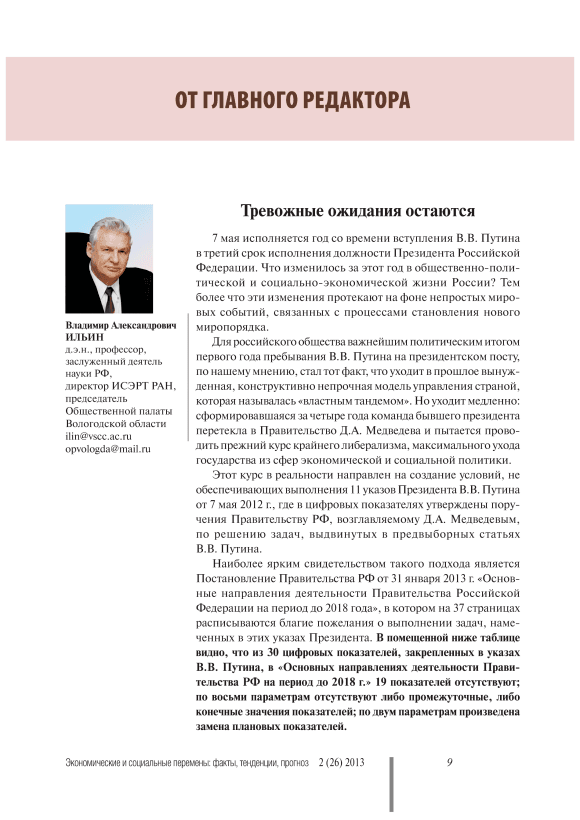 ОТ ГЛАВНОГО РЕДАКТОРА

Владимир Александрович
ИЛЬИН
д.э.н., профессор,
заслуженный деятель науки РФ,
директор ИСЭРТ РАН,
председатель Общественной палаты Вологодской области
ilin@vscc.ac.ru
opvologda@mail.ru

Тревожные ожидания остаются

7 мая исполняется год со времени вступления В.В. Путина в третий срок исполнения должности Президента Российской Федерации. Что изменилось за этот год в общественно-политической и социально-экономической жизни России? Тем более что эти изменения протекают на фоне непростых мировых событий, связанных с процессами становления нового миропорядка.

Для российского общества важнейшим политическим итогом первого года пребывания В.В. Путина на президентском посту, по нашему мнению, стал тот факт, что уходит в прошлое вынужденная, конструктивно непрочная модель управления страной, которая называлась «властным тандемом». Но уходит медленно: сформировавшаяся за четыре года команда бывшего президента перетекла в Правительство Д.А. Медведева и пытается проводить прежний курс крайнего либерализма, максимального ухода государства из сфер экономической и социальной политики.

Этот курс в реальности направлен на создание условий, не обеспечивающих выполнения 11 указов Президента В.В. Путина от 7 мая 2012 г., где в цифровых показателях утверждены поручения Правительству РФ, возглавляемому Д.А. Медведевым, по решению задач, выдвинутых в предвыборных статьях В.В. Путина.

Наиболее ярким свидетельством такого подхода является Постановление Правительства РФ от 31 января 2013 г. «Основные направления деятельности Правительства Российской Федерации на период до 2018 года», в котором на 37 страницах расписываются благие пожелания о выполнении задач, намеченных в этих указах Президента. В помещенной ниже таблице видно, что из 30 цифровых показателей, закрепленных в указах В.В. Путина, в «Основных направлениях деятельности Правительства РФ на период до 2018 г.» 19 показателей отсутствуют; по восьми параметрам отсутствуют либо промежуточные, либо конечные значения показателей; по двум параметрам произведена замена плановых показателей.

Экономические и социальные перемены: факты, тенденции, прогноз 2 (26) 2013 9